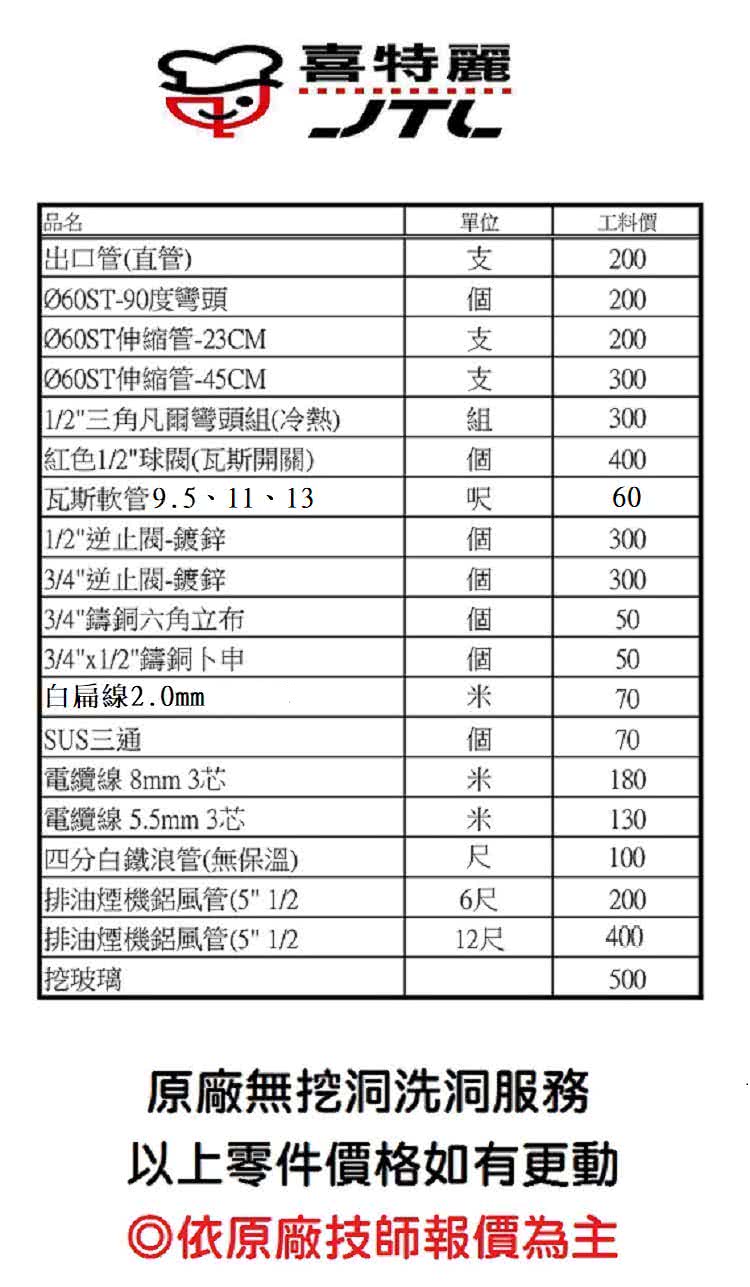 喜特麗
JTL

| 品名 | 單位 | 工料價 |
|---|---|---|
| 出口管(直管) | 支 | 200 |
| Ø60ST-90度彎頭 | 個 | 200 |
| Ø60ST伸縮管-23CM | 支 | 200 |
| Ø60ST伸縮管-45CM | 支 | 300 |
| 1/2"三角凡爾彎頭組(冷熱) | 組 | 300 |
| 紅色1/2"球閥(瓦斯開關) | 個 | 400 |
| 瓦斯軟管9.5、11、13 | 呎 | 60 |
| 1/2"逆止閥-鍍鋅 | 個 | 300 |
| 3/4"逆止閥-鍍鋅 | 個 | 300 |
| 3/4"鑄銅六角立布 | 個 | 50 |
| 3/4"x1/2"鑄銅卜申 | 個 | 50 |
| 白扁線2.0mm | 米 | 70 |
| SUS三通 | 個 | 70 |
| 電纜線 8mm 3芯 | 米 | 180 |
| 電纜線 5.5mm 3芯 | 米 | 130 |
| 四分白鐵浪管(無保溫) | 尺 | 100 |
| 排油煙機鋁風管(5" 1/2 | 6尺 | 200 |
| 排油煙機鋁風管(5" 1/2 | 12尺 | 400 |
| 挖玻璃 | | 500 |

原廠無挖洞洗洞服務
以上零件價格如有更動
◎依原廠技師報價為主